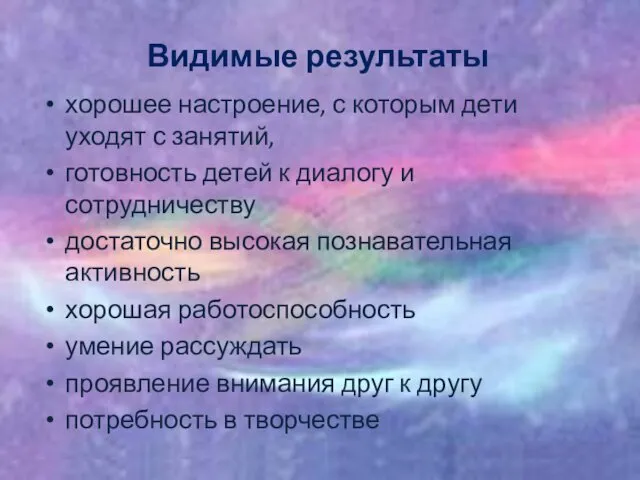 Видимые результаты

• хорошее настроение, с которым дети уходят с занятий,
• готовность детей к диалогу и сотрудничеству
• достаточно высокая познавательная активность
• хорошая работоспособность
• умение рассуждать
• проявление внимания друг к другу
• потребность в творчестве